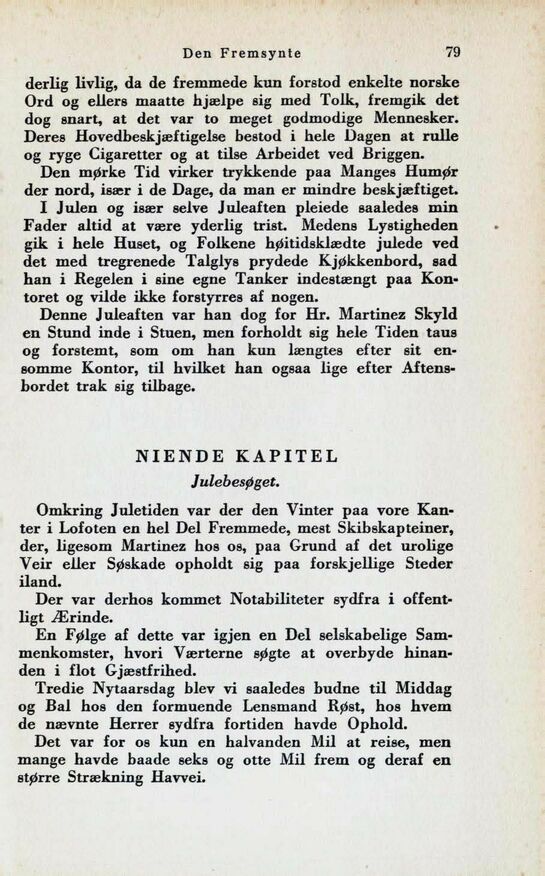 Den Fremsynte 79

derlig livlig, da de fremmede kun forstod enkelte norske Ord og ellers maatte hjælpe sig med Tolk, fremgik det dog snart, at det var to meget godmodige Mennesker. Deres Hovedbeskjæftigelse bestod i hele Dagen at rulle og ryge Cigaretter og at tilse Arbeidet ved Briggen.

Den mørke Tid virker trykkende paa Manges Humør der nord, især i de Dage, da man er mindre beskjæftiget.

I Julen og især selve Juleaften pleiede saaledes min Fader altid at være yderlig trist. Medens Lystigheden gik i hele Huset, og Folkene høitidsklædte julede ved det med tregrenede Talglys prydede Kjøkkenbord, sad han i Regelen i sine egne Tanker indestængt paa Kontoret og vilde ikke forstyrres af nogen.

Denne Juleaften var han dog for Hr. Martinez Skyld en Stund inde i Stuen, men forholdt sig hele Tiden taus og forstemt, som om han kun længtes efter sit ensomme Kontor, til hvilket han ogsaa lige efter Aftensbordet trak sig tilbage.

NIENDE KAPITEL
Julebesøget.

Omkring Juletiden var der den Vinter paa vore Kanter i Lofoten en hel Del Fremmede, mest Skibskapteiner, der, ligesom Martinez hos os, paa Grund af det urolige Veir eller Søskade opholdt sig paa forskjellige Steder iland.

Der var derhos kommet Notabiliteter sydfra i offentligt Ærinde.

En Følge af dette var igjen en Del selskabelige Sammenkomster, hvori Værterne søgte at overbyde hinanden i flot Gjæstfrihed.

Tredie Nytaarsdag blev vi saaledes budne til Middag og Bal hos den formuende Lensmand Røst, hos hvem de nævnte Herrer sydfra fortiden havde Ophold.

Det var for os kun en halvanden Mil at reise, men mange havde baade seks og otte Mil frem og deraf en større Strækning Havvei.